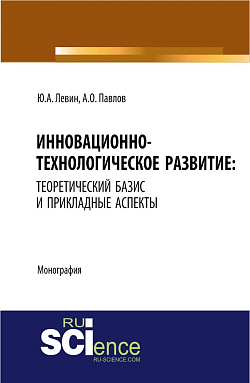 Ю.А. Левин, А.О. Павлов

ИННОВАЦИОННО-ТЕХНОЛОГИЧЕСКОЕ РАЗВИТИЕ: ТЕОРЕТИЧЕСКИЙ БАЗИС И ПРИКЛАДНЫЕ АСПЕКТЫ

Монография

RU SCIence
RU-SCIENCE.COM